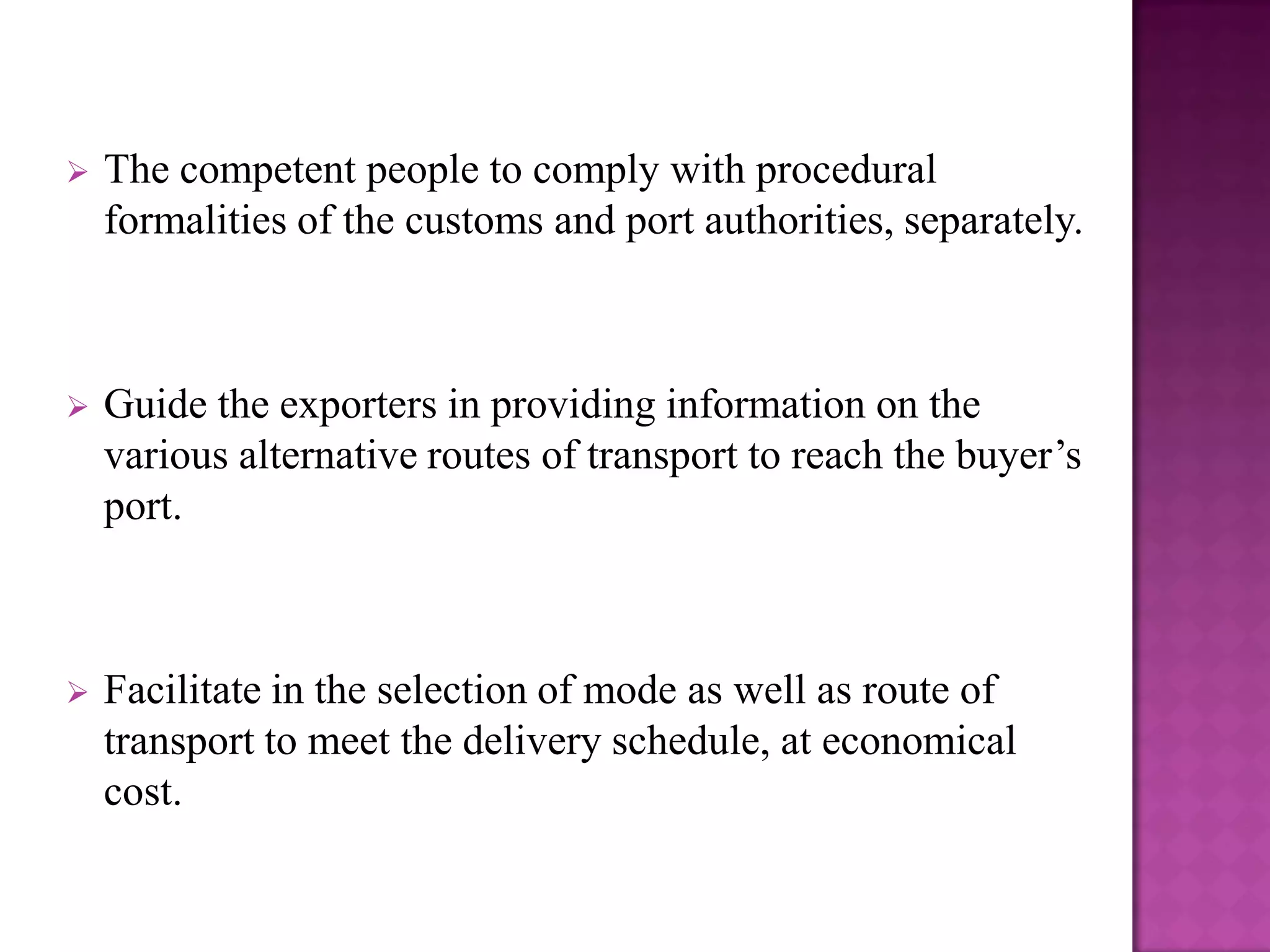 ➢ The competent people to comply with procedural formalities of the customs and port authorities, separately.

➢ Guide the exporters in providing information on the various alternative routes of transport to reach the buyer's port.

➢ Facilitate in the selection of mode as well as route of transport to meet the delivery schedule, at economical cost.